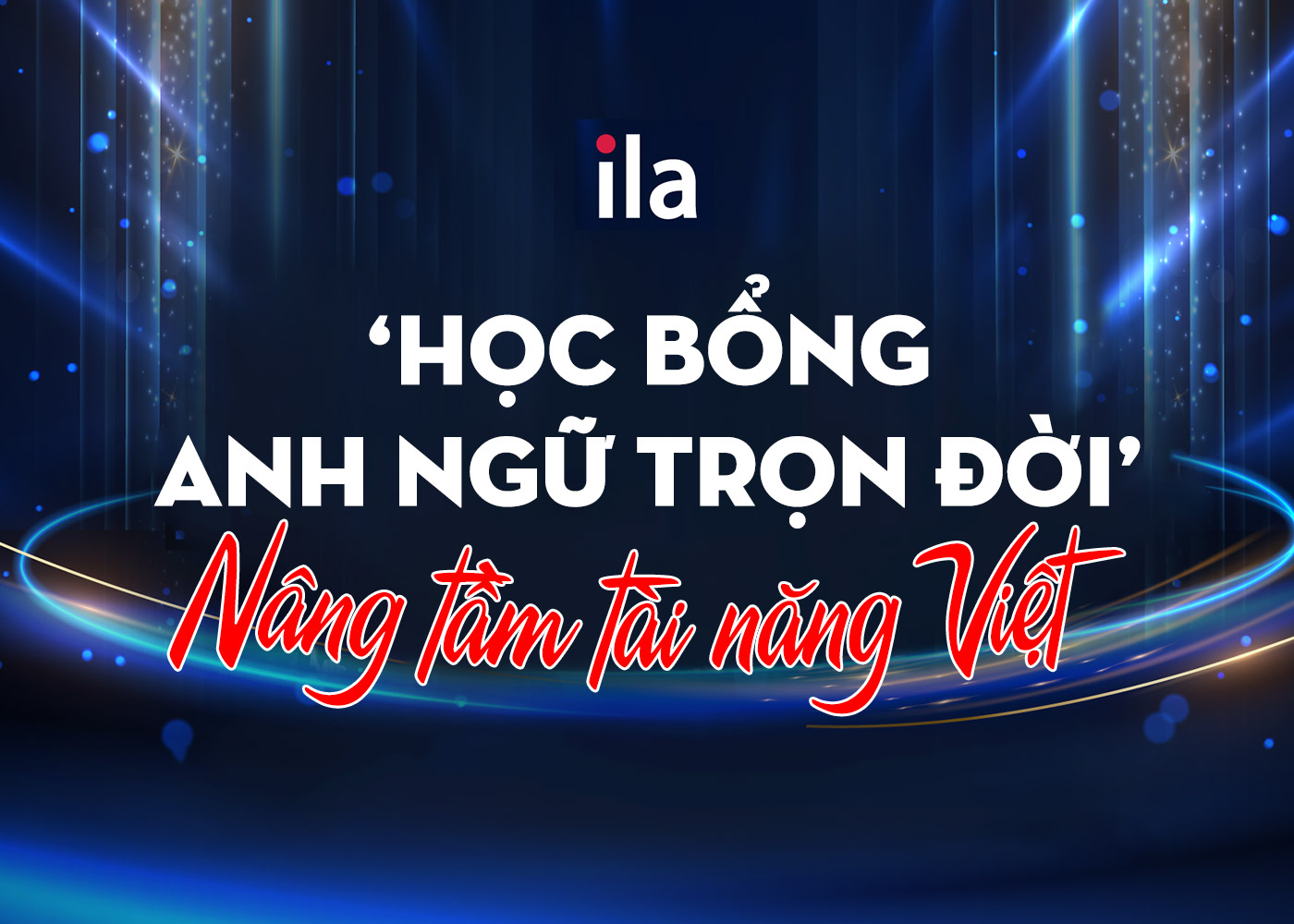 ila

‘HỌC BỔNG ANH NGỮ TRỌN ĐỜI’

Nâng tầm tài năng Việt